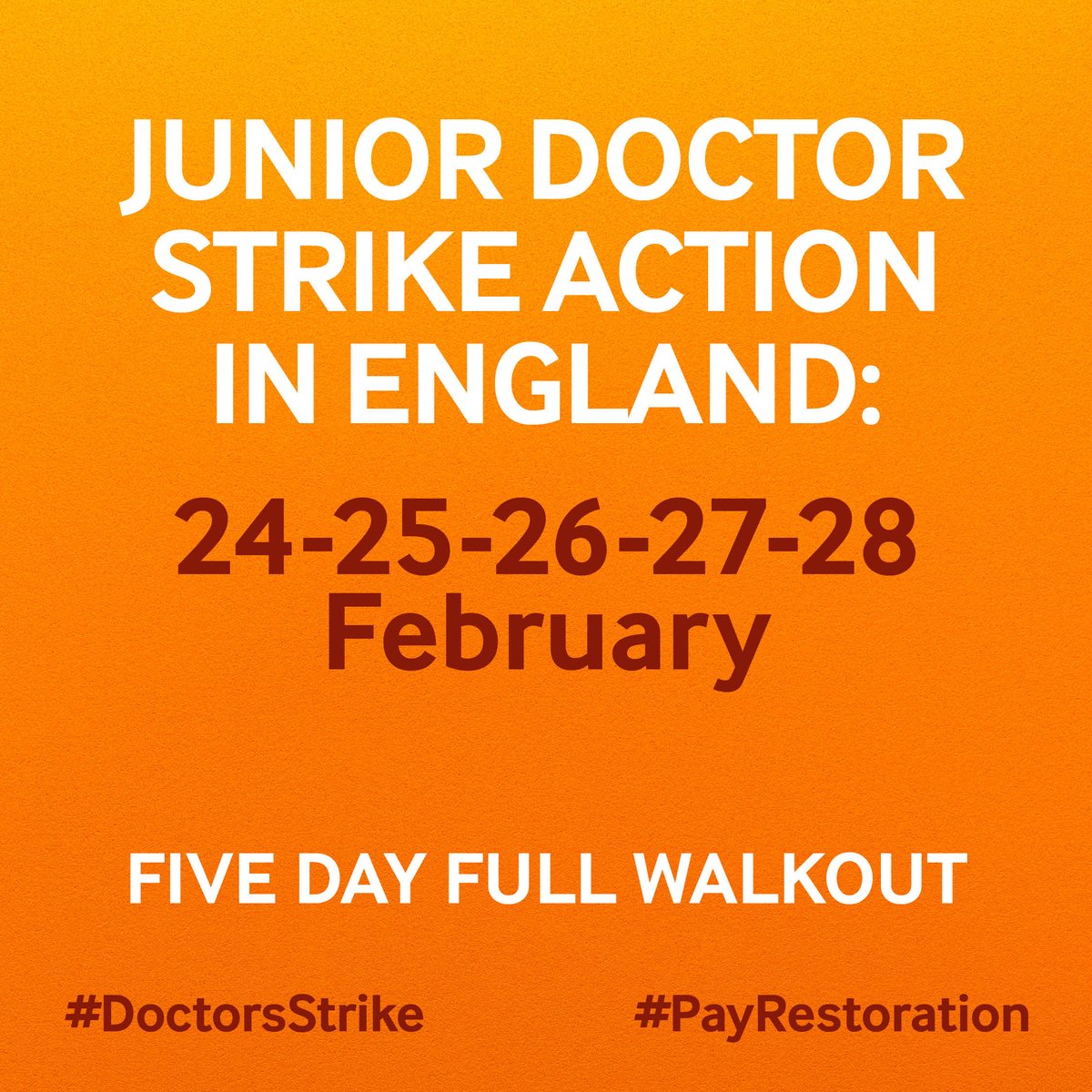 JUNIOR DOCTOR STRIKE ACTION IN ENGLAND:

24-25-26-27-28 February

FIVE DAY FULL WALKOUT

#DoctorsStrike

#PayRestoration